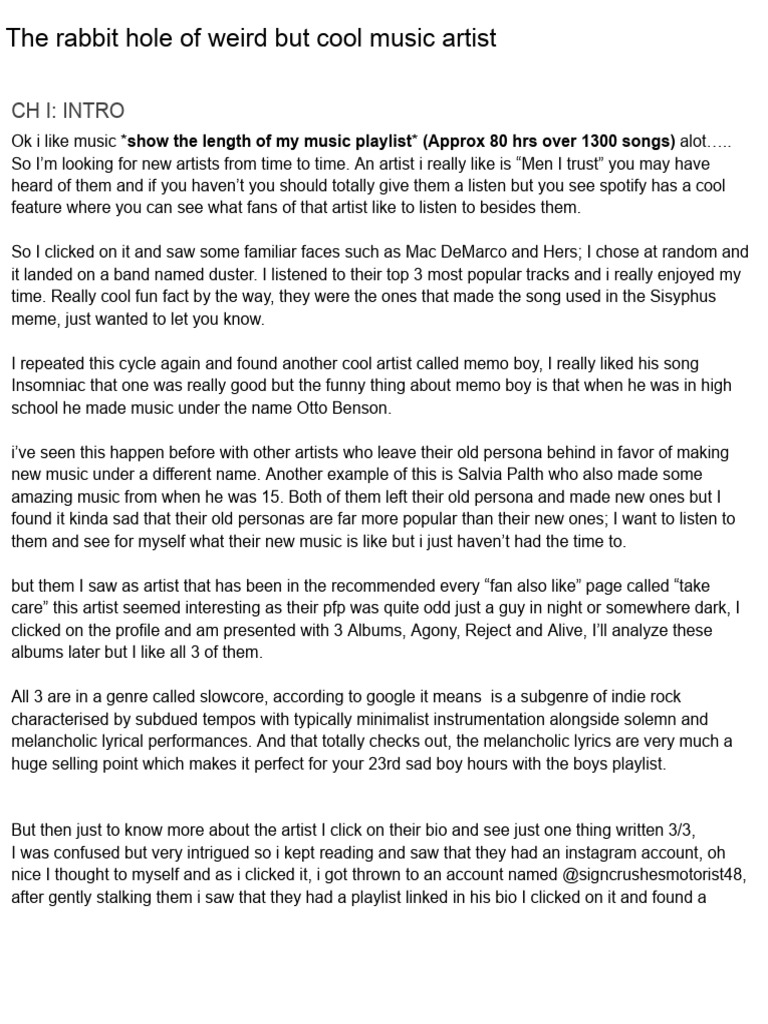 The rabbit hole of weird but cool music artist

CH I: INTRO

Ok i like music *show the length of my music playlist* (Approx 80 hrs over 1300 songs) alot….. So I'm looking for new artists from time to time. An artist i really like is "Men I trust" you may have heard of them and if you haven't you should totally give them a listen but you see spotify has a cool feature where you can see what fans of that artist like to listen to besides them.

So I clicked on it and saw some familiar faces such as Mac DeMarco and Hers; I chose at random and it landed on a band named duster. I listened to their top 3 most popular tracks and i really enjoyed my time. Really cool fun fact by the way, they were the ones that made the song used in the Sisyphus meme, just wanted to let you know.

I repeated this cycle again and found another cool artist called memo boy, I really liked his song Insomniac that one was really good but the funny thing about memo boy is that when he was in high school he made music under the name Otto Benson.

i've seen this happen before with other artists who leave their old persona behind in favor of making new music under a different name. Another example of this is Salvia Palth who also made some amazing music from when he was 15. Both of them left their old persona and made new ones but I found it kinda sad that their old personas are far more popular than their new ones; I want to listen to them and see for myself what their new music is like but i just haven't had the time to.

but them I saw as artist that has been in the recommended every "fan also like" page called "take care" this artist seemed interesting as their pfp was quite odd just a guy in night or somewhere dark, I clicked on the profile and am presented with 3 Albums, Agony, Reject and Alive, I'll analyze these albums later but I like all 3 of them.

All 3 are in a genre called slowcore, according to google it means is a subgenre of indie rock characterised by subdued tempos with typically minimalist instrumentation alongside solemn and melancholic lyrical performances. And that totally checks out, the melancholic lyrics are very much a huge selling point which makes it perfect for your 23rd sad boy hours with the boys playlist.

But then just to know more about the artist I click on their bio and see just one thing written 3/3, I was confused but very intrigued so i kept reading and saw that they had an instagram account, oh nice I thought to myself and as i clicked it, i got thrown to an account named @signcrushesmotorist48, after gently stalking them i saw that they had a playlist linked in his bio I clicked on it and found a